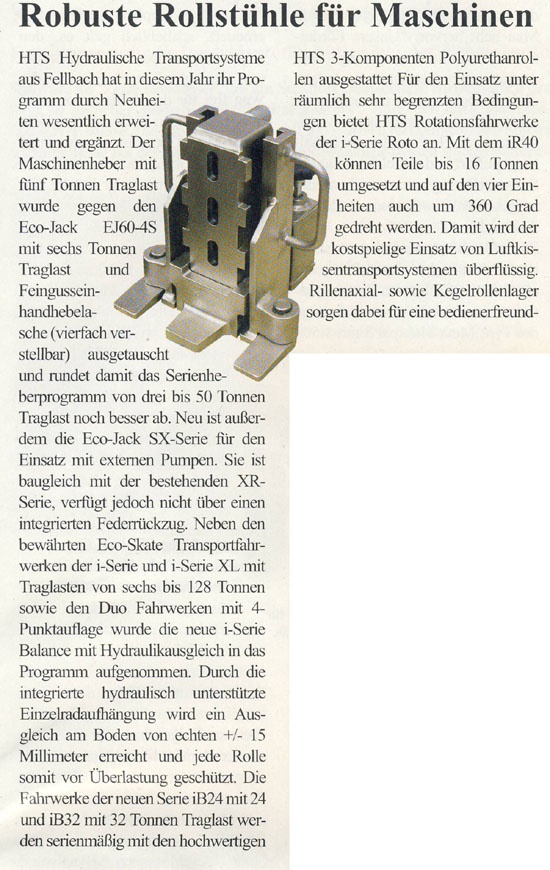 Robuste Rollstühle für Maschinen

HTS Hydraulische Transportsysteme aus Fellbach hat in diesem Jahr ihr Programm durch Neuheiten wesentlich erweitert und ergänzt. Der Maschinenheber mit fünf Tonnen Traglast wurde gegen den Eco-Jack EJ60-4S mit sechs Tonnen Traglast und Feingusseinhandhebelasche (vierfach verstellbar) ausgetauscht und rundet damit das Serienheberprogramm von drei bis 50 Tonnen Traglast noch besser ab. Neu ist außerdem die Eco-Jack SX-Serie für den Einsatz mit externen Pumpen. Sie ist baugleich mit der bestehenden XR-Serie, verfügt jedoch nicht über einen integrierten Federrückzug. Neben den bewährten Eco-Skate Transportfahrwerken der i-Serie und i-Serie XL mit Traglasten von sechs bis 128 Tonnen sowie den Duo Fahrwerken mit 4-Punktauflage wurde die neue i-Serie Balance mit Hydraulikausgleich in das Programm aufgenommen. Durch die integrierte hydraulisch unterstützte Einzelradaufhängung wird ein Ausgleich am Boden von echten +/- 15 Millimeter erreicht und jede Rolle somit vor Überlastung geschützt. Die Fahrwerke der neuen Serie iB24 mit 24 und iB32 mit 32 Tonnen Traglast werden serienmäßig mit den hochwertigen HTS 3-Komponenten Polyurethanrollen ausgestattet Für den Einsatz unter räumlich sehr begrenzten Bedingungen bietet HTS Rotationsfahrwerke der i-Serie Roto an. Mit dem iR40 können Teile bis 16 Tonnen umgesetzt und auf den vier Einheiten auch um 360 Grad gedreht werden. Damit wird der kostspielige Einsatz von Luftkissentransportsystemen überflüssig. Rillenaxial- sowie Kegelrollenlager sorgen dabei für eine bedienerfreund-